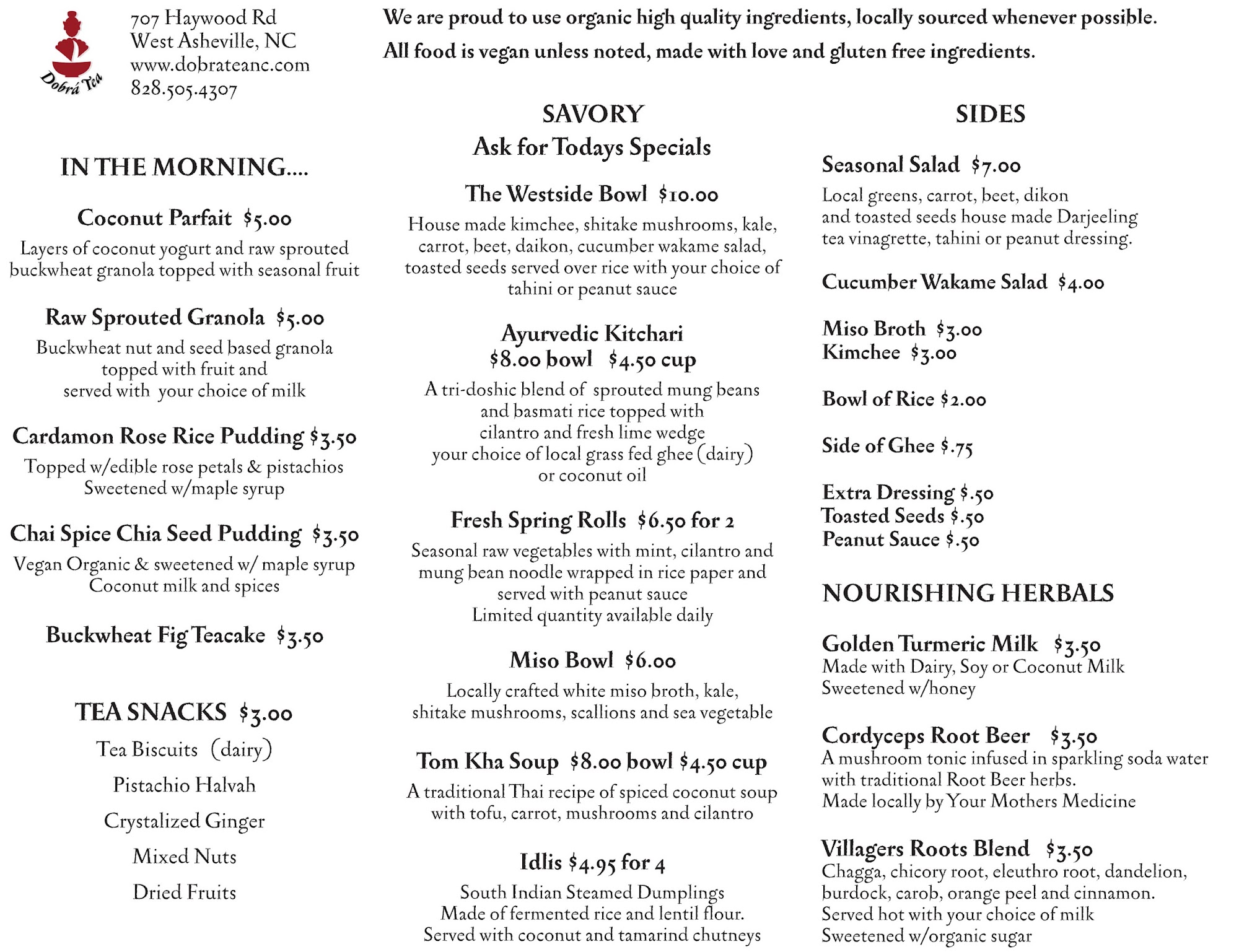 Dobrá Tea

707 Haywood Rd
West Asheville, NC
www.dobrateanc.com
828.505.4307

We are proud to use organic high quality ingredients, locally sourced whenever possible.
All food is vegan unless noted, made with love and gluten free ingredients.

IN THE MORNING....

Coconut Parfait $5.00
Layers of coconut yogurt and raw sprouted buckwheat granola topped with seasonal fruit

Raw Sprouted Granola $5.00
Buckwheat nut and seed based granola topped with fruit and served with your choice of milk

Cardamon Rose Rice Pudding $3.50
Topped w/edible rose petals & pistachios
Sweetened w/maple syrup

Chai Spice Chia Seed Pudding $3.50
Vegan Organic & sweetened w/ maple syrup
Coconut milk and spices

Buckwheat Fig Teacake $3.50

TEA SNACKS $3.00
Tea Biscuits (dairy)
Pistachio Halvah
Crystalized Ginger
Mixed Nuts
Dried Fruits

SAVORY
Ask for Todays Specials

The Westside Bowl $10.00
House made kimchee, shitake mushrooms, kale, carrot, beet, daikon, cucumber wakame salad, toasted seeds served over rice with your choice of tahini or peanut sauce

Ayurvedic Kitchari
$8.00 bowl $4.50 cup
A tri-doshic blend of sprouted mung beans and basmati rice topped with cilantro and fresh lime wedge
your choice of local grass fed ghee (dairy) or coconut oil

Fresh Spring Rolls $6.50 for 2
Seasonal raw vegetables with mint, cilantro and mung bean noodle wrapped in rice paper and served with peanut sauce
Limited quantity available daily

Miso Bowl $6.00
Locally crafted white miso broth, kale, shitake mushrooms, scallions and sea vegetable

Tom Kha Soup $8.00 bowl $4.50 cup
A traditional Thai recipe of spiced coconut soup with tofu, carrot, mushrooms and cilantro

Idlis $4.95 for 4
South Indian Steamed Dumplings
Made of fermented rice and lentil flour.
Served with coconut and tamarind chutneys

SIDES

Seasonal Salad $7.00
Local greens, carrot, beet, dikon and toasted seeds house made Darjeeling tea vinagrette, tahini or peanut dressing.

Cucumber Wakame Salad $4.00

Miso Broth $3.00
Kimchee $3.00

Bowl of Rice $2.00

Side of Ghee $.75

Extra Dressing $.50
Toasted Seeds $.50
Peanut Sauce $.50

NOURISHING HERBALS

Golden Turmeric Milk $3.50
Made with Dairy, Soy or Coconut Milk
Sweetened w/honey

Cordyceps Root Beer $3.50
A mushroom tonic infused in sparkling soda water with traditional Root Beer herbs.
Made locally by Your Mothers Medicine

Villagers Roots Blend $3.50
Chagga, chicory root, eleuthro root, dandelion, burdock, carob, orange peel and cinnamon.
Served hot with your choice of milk
Sweetened w/organic sugar